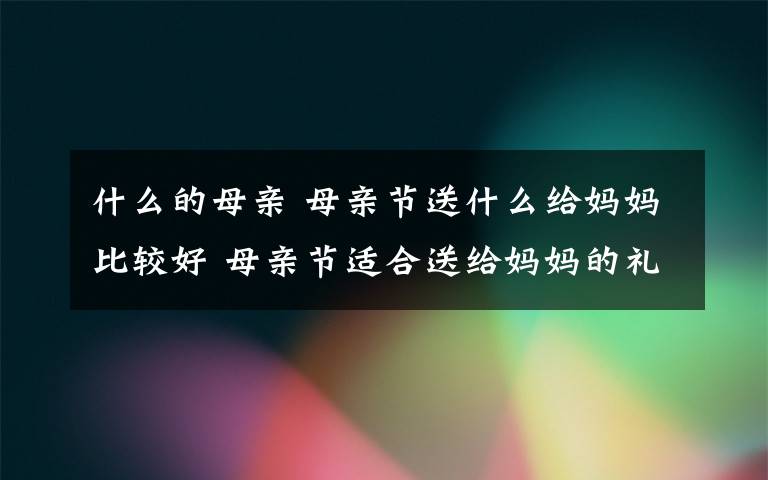 什么的母亲 母亲节送什么给妈妈比较好 母亲节适合送给妈妈的礼